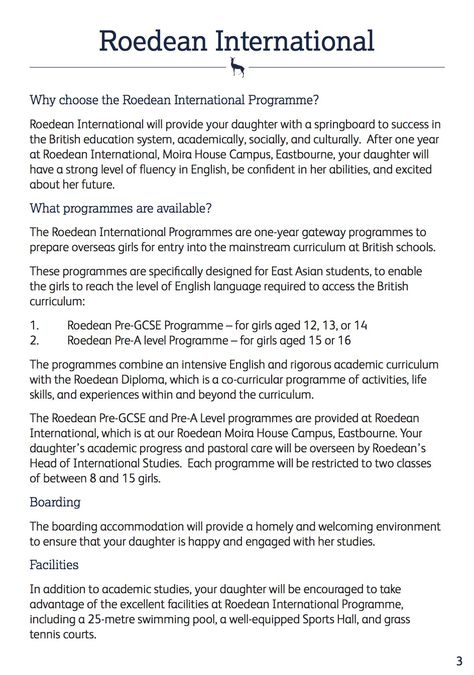 Roedean International

Why choose the Roedean International Programme?

Roedean International will provide your daughter with a springboard to success in the British education system, academically, socially, and culturally. After one year at Roedean International, Moira House Campus, Eastbourne, your daughter will have a strong level of fluency in English, be confident in her abilities, and excited about her future.

What programmes are available?

The Roedean International Programmes are one-year gateway programmes to prepare overseas girls for entry into the mainstream curriculum at British schools.

These programmes are specifically designed for East Asian students, to enable the girls to reach the level of English language required to access the British curriculum:

1. Roedean Pre-GCSE Programme – for girls aged 12, 13, or 14
2. Roedean Pre-A level Programme – for girls aged 15 or 16

The programmes combine an intensive English and rigorous academic curriculum with the Roedean Diploma, which is a co-curricular programme of activities, life skills, and experiences within and beyond the curriculum.

The Roedean Pre-GCSE and Pre-A Level programmes are provided at Roedean International, which is at our Roedean Moira House Campus, Eastbourne. Your daughter's academic progress and pastoral care will be overseen by Roedean's Head of International Studies. Each programme will be restricted to two classes of between 8 and 15 girls.

Boarding

The boarding accommodation will provide a homely and welcoming environment to ensure that your daughter is happy and engaged with her studies.

Facilities

In addition to academic studies, your daughter will be encouraged to take advantage of the excellent facilities at Roedean International Programme, including a 25-metre swimming pool, a well-equipped Sports Hall, and grass tennis courts.

3